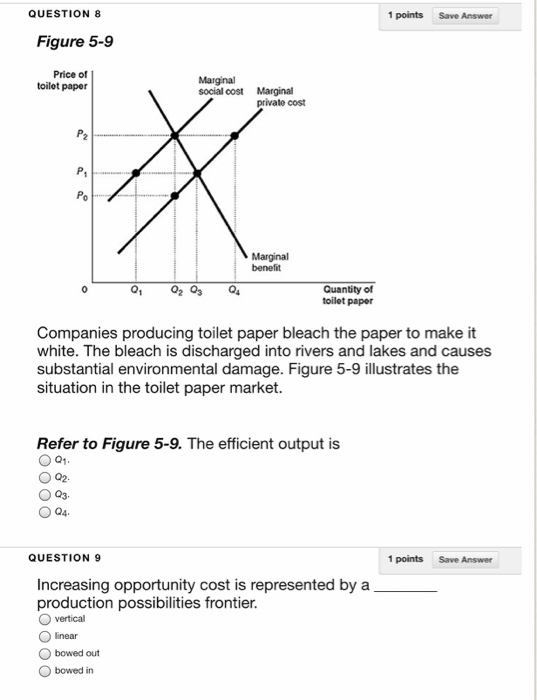 QUESTION 8

1 points Save Answer

Figure 5-9

Price of toilet paper

Marginal social cost

Marginal private cost

$P_2$

$P_1$

$P_0$

Marginal benefit

0 $Q_1$ $Q_2$ $Q_3$ $Q_4$

Quantity of toilet paper

Companies producing toilet paper bleach the paper to make it white. The bleach is discharged into rivers and lakes and causes substantial environmental damage. Figure 5-9 illustrates the situation in the toilet paper market.

Refer to Figure 5-9. The efficient output is

$Q_1$.

$Q_2$.

$Q_3$.

$Q_4$.

QUESTION 9

1 points Save Answer

Increasing opportunity cost is represented by a ________ production possibilities frontier.

vertical

linear

bowed out

bowed in